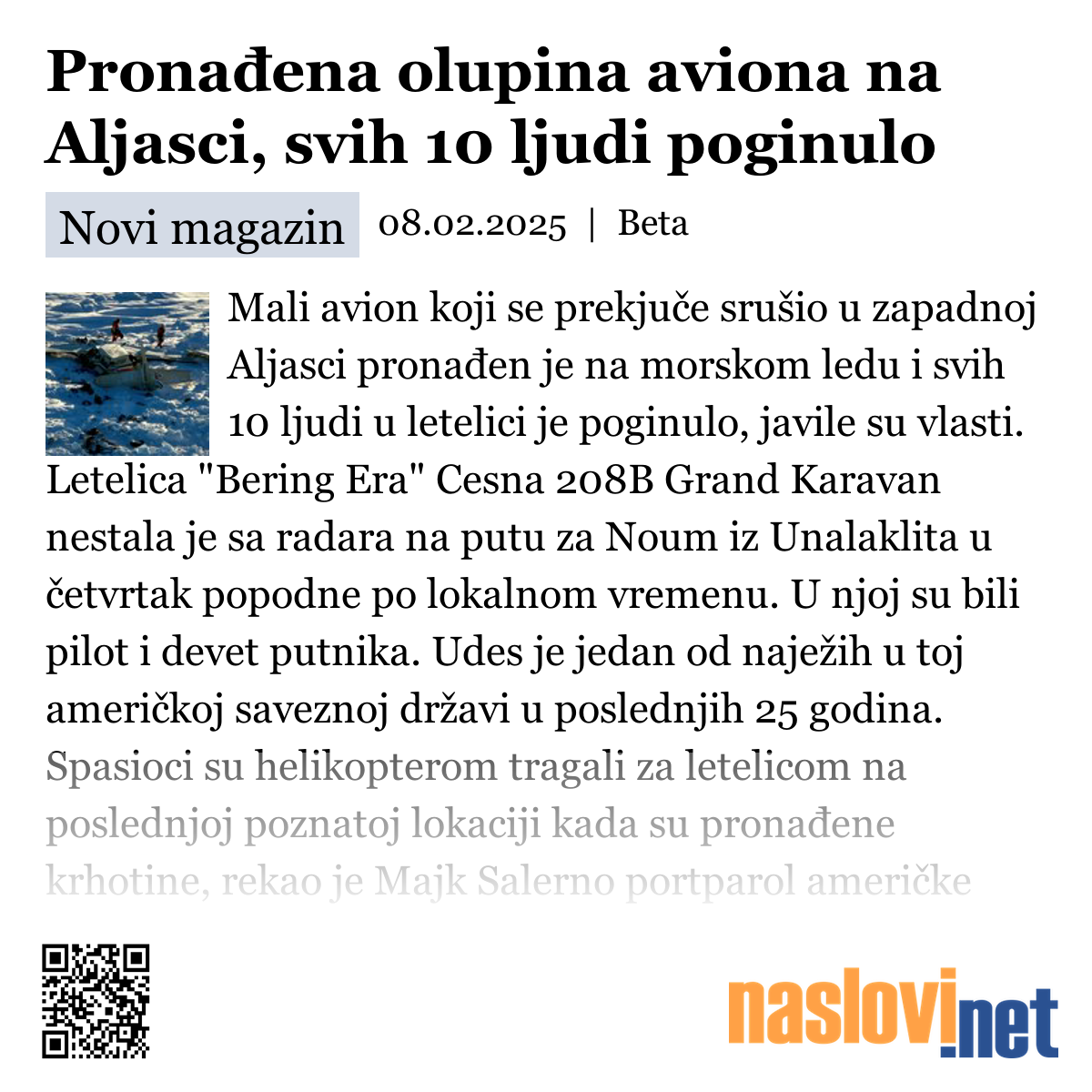 Pronađena olupina aviona na Aljasci, svih 10 ljudi poginulo

Novi magazin 08.02.2025 | Beta

Mali avion koji se prekjuče srušio u zapadnoj Aljasci pronađen je na morskom ledu i svih 10 ljudi u letelici je poginulo, javile su vlasti. Letelica "Bering Era" Cesna 208B Grand Karavan nestala je sa radara na putu za Noum iz Unalaklita u četvrtak popodne po lokalnom vremenu. U njoj su bili pilot i devet putnika. Udes je jedan od naježih u toj američkoj saveznoj državi u poslednjih 25 godina. Spasioci su helikopterom tragali za letelicom na poslednjoj poznatoj lokaciji kada su pronađene krhotine, rekao je Majk Salerno portparol američke

naslovi.net